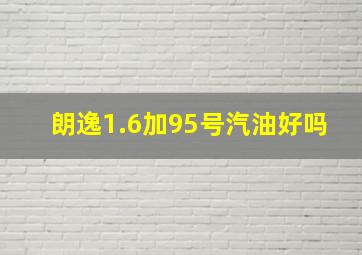 朗逸1.6加95号汽油好吗